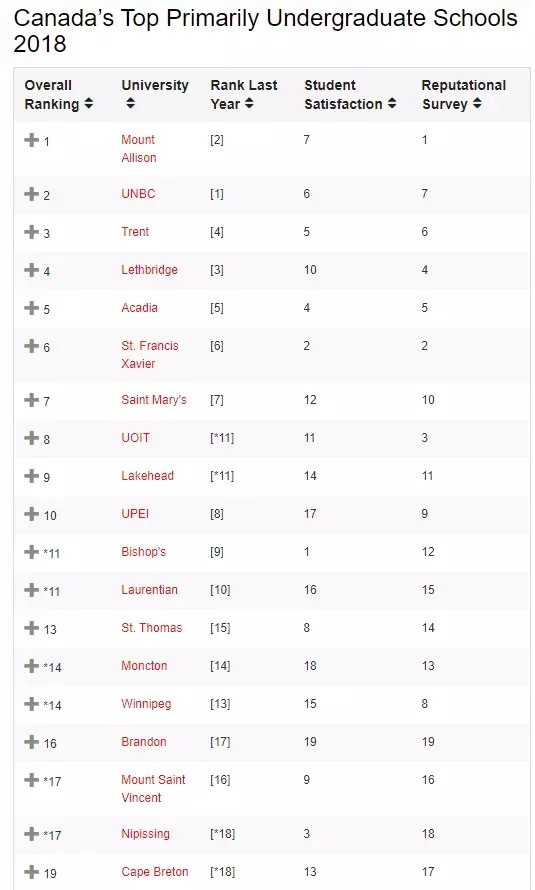 Canada's Top Primarily Undergraduate Schools 2018

| Overall Ranking | University | Rank Last Year | Student Satisfaction | Reputational Survey |
|---|---|---|---|---|
| 1 | Mount Allison | [2] | 7 | 1 |
| 2 | UNBC | [1] | 6 | 7 |
| 3 | Trent | [4] | 5 | 6 |
| 4 | Lethbridge | [3] | 10 | 4 |
| 5 | Acadia | [5] | 4 | 5 |
| 6 | St. Francis Xavier | [6] | 2 | 2 |
| 7 | Saint Mary's | [7] | 12 | 10 |
| 8 | UOIT | [*11] | 11 | 3 |
| 9 | Lakehead | [*11] | 14 | 11 |
| 10 | UPEI | [8] | 17 | 9 |
| *11 | Bishop's | [9] | 1 | 12 |
| *11 | Laurentian | [10] | 16 | 15 |
| 13 | St. Thomas | [15] | 8 | 14 |
| *14 | Moncton | [14] | 18 | 13 |
| *14 | Winnipeg | [13] | 15 | 8 |
| 16 | Brandon | [17] | 19 | 19 |
| *17 | Mount Saint Vincent | [16] | 9 | 16 |
| *17 | Nipissing | [*18] | 3 | 18 |
| 19 | Cape Breton | [*18] | 13 | 17 |